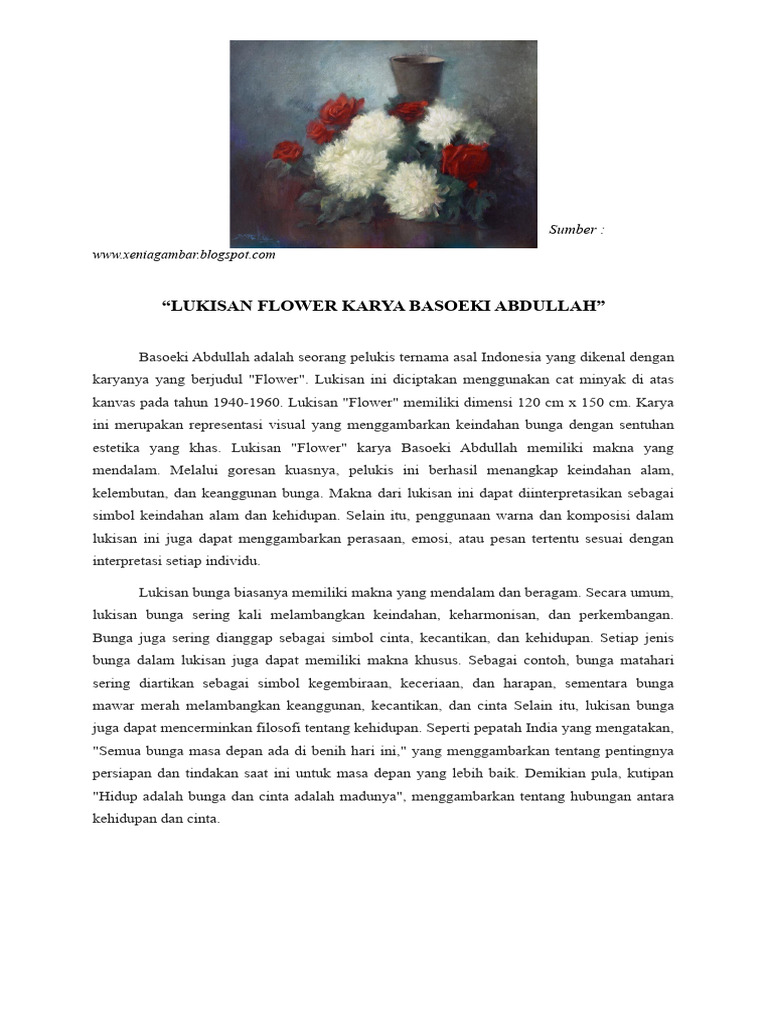 Sumber : www.xeniagambar.blogspot.com

“LUKISAN FLOWER KARYA BASOEKI ABDULLAH”

Basoeki Abdullah adalah seorang pelukis ternama asal Indonesia yang dikenal dengan karyanya yang berjudul "Flower". Lukisan ini diciptakan menggunakan cat minyak di atas kanvas pada tahun 1940-1960. Lukisan "Flower" memiliki dimensi 120 cm x 150 cm. Karya ini merupakan representasi visual yang menggambarkan keindahan bunga dengan sentuhan estetika yang khas. Lukisan "Flower" karya Basoeki Abdullah memiliki makna yang mendalam. Melalui goresan kuasnya, pelukis ini berhasil menangkap keindahan alam, kelembutan, dan keanggunan bunga. Makna dari lukisan ini dapat diinterpretasikan sebagai simbol keindahan alam dan kehidupan. Selain itu, penggunaan warna dan komposisi dalam lukisan ini juga dapat menggambarkan perasaan, emosi, atau pesan tertentu sesuai dengan interpretasi setiap individu.

Lukisan bunga biasanya memiliki makna yang mendalam dan beragam. Secara umum, lukisan bunga sering kali melambangkan keindahan, keharmonisan, dan perkembangan. Bunga juga sering dianggap sebagai simbol cinta, kecantikan, dan kehidupan. Setiap jenis bunga dalam lukisan juga dapat memiliki makna khusus. Sebagai contoh, bunga matahari sering diartikan sebagai simbol kegembiraan, keceriaan, dan harapan, sementara bunga mawar merah melambangkan keanggunan, kecantikan, dan cinta Selain itu, lukisan bunga juga dapat mencerminkan filosofi tentang kehidupan. Seperti pepatah India yang mengatakan, "Semua bunga masa depan ada di benih hari ini," yang menggambarkan tentang pentingnya persiapan dan tindakan saat ini untuk masa depan yang lebih baik. Demikian pula, kutipan "Hidup adalah bunga dan cinta adalah madunya", menggambarkan tentang hubungan antara kehidupan dan cinta.